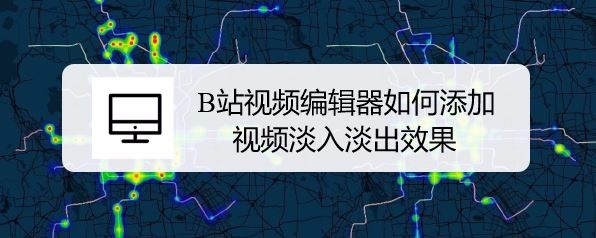 B站视频编辑器如何添加视频淡入淡出效果